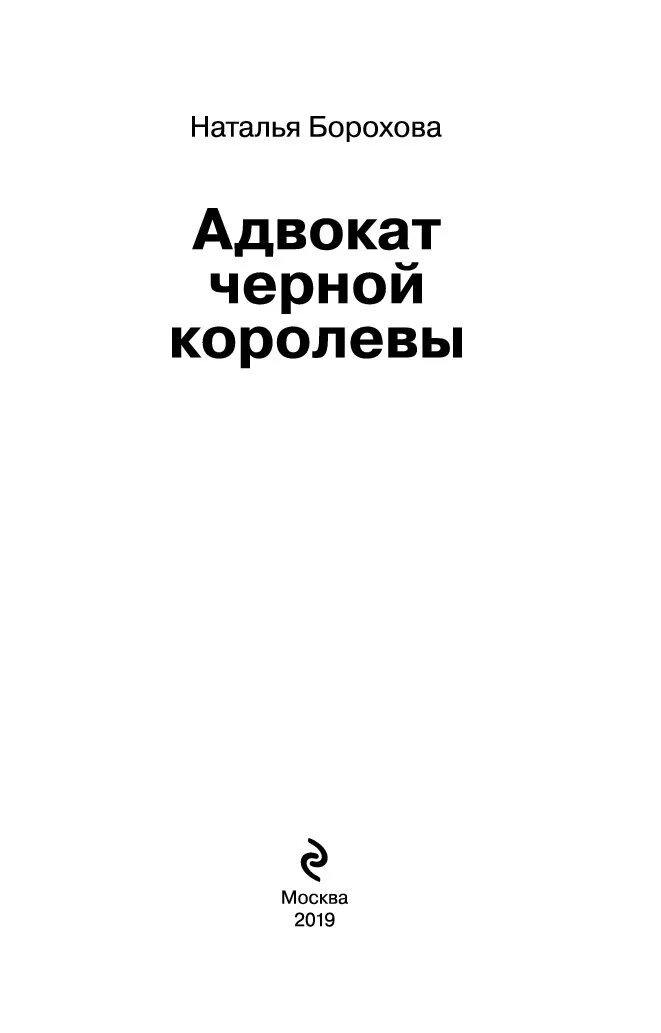 Наталья Борохова

Адвокат черной королевы

Москва
2019